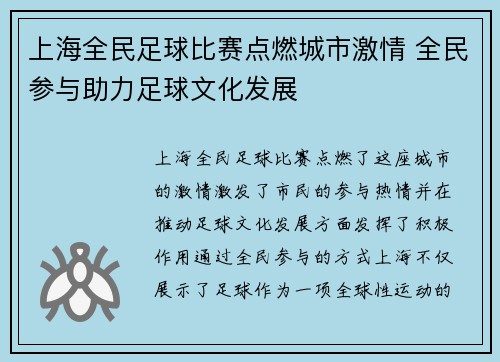 上海全民足球比赛点燃城市激情 全民参与助力足球文化发展

上海全民足球比赛点燃了这座城市的激情激发了市民的参与热情并在推动足球文化发展方面发挥了积极作用通过全民参与的方式上海不仅展示了足球作为一项全球性运动的